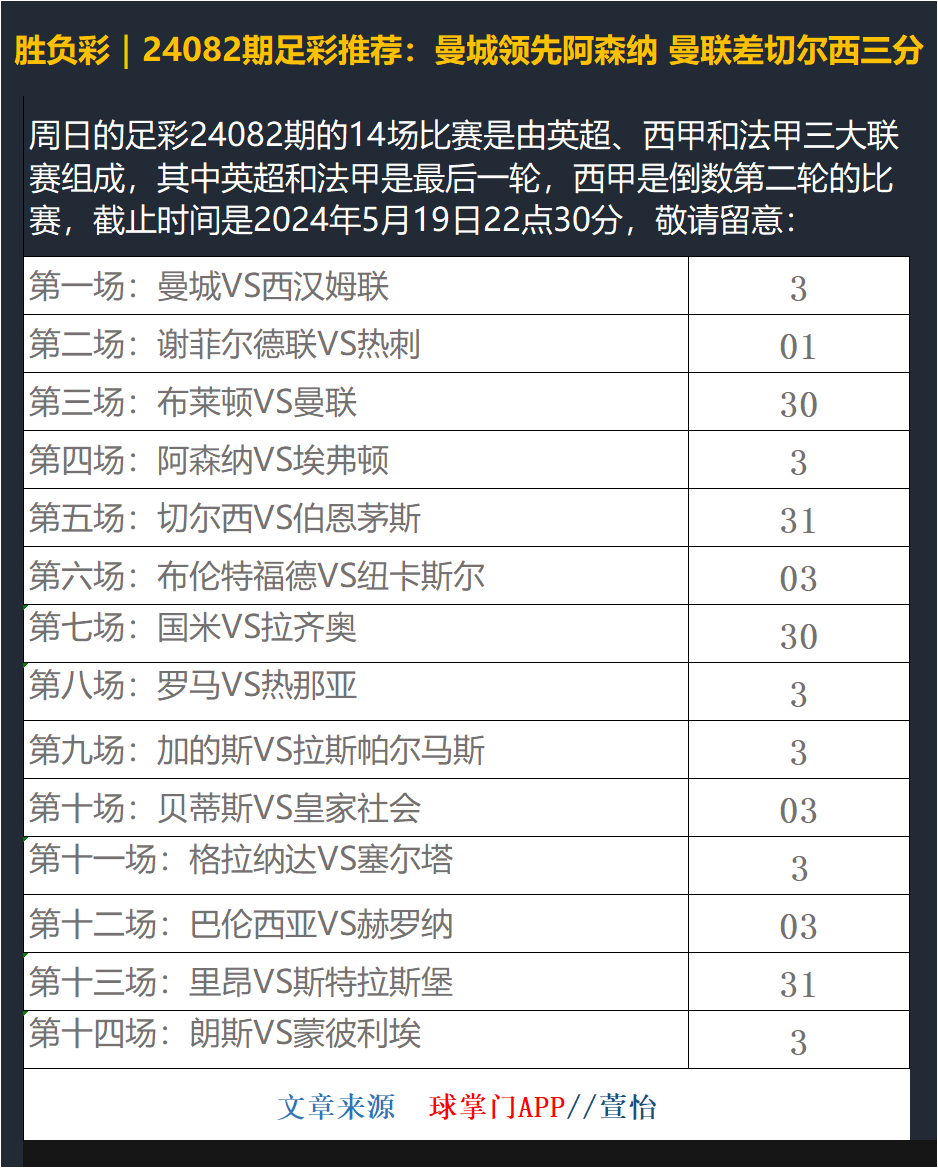 胜负彩｜24082期足彩推荐：曼城领先阿森纳 曼联差切尔西三分

周日的足彩24082期的14场比赛是由英超、西甲和法甲三大联赛组成，其中英超和法甲是最后一轮，西甲是倒数第二轮的比赛，截止时间是2024年5月19日22点30分，敬请留意：

| 第一场：曼城VS西汉姆联 | 3 |
|---|---|
| 第二场：谢菲尔德联VS热刺 | 01 |
| 第三场：布莱顿VS曼联 | 30 |
| 第四场：阿森纳VS埃弗顿 | 3 |
| 第五场：切尔西VS伯恩茅斯 | 31 |
| 第六场：布伦特福德VS纽卡斯尔 | 03 |
| 第七场：国米VS拉齐奥 | 30 |
| 第八场：罗马VS热那亚 | 3 |
| 第九场：加的斯VS拉斯帕尔马斯 | 3 |
| 第十场：贝蒂斯VS皇家社会 | 03 |
| 第十一场：格拉纳达VS塞尔塔 | 3 |
| 第十二场：巴伦西亚VS赫罗纳 | 03 |
| 第十三场：里昂VS斯特拉斯堡 | 31 |
| 第十四场：朗斯VS蒙彼利埃 | 3 |

文章来源 球掌门APP//萱怡